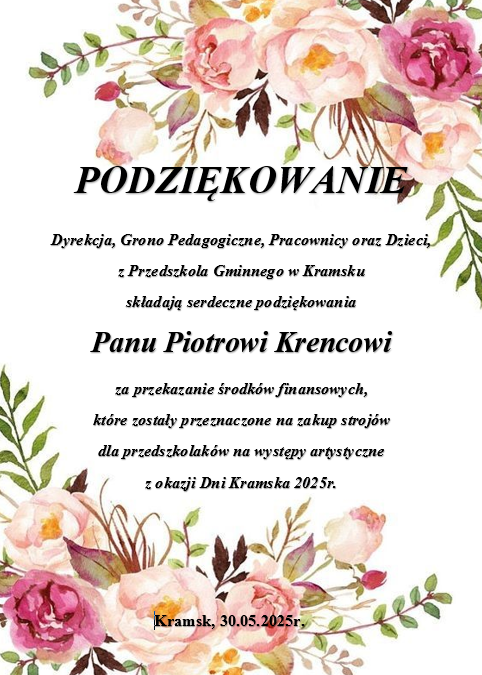 PODZIĘKOWANIE

Dyrekcja, Grono Pedagogiczne, Pracownicy oraz Dzieci, z Przedszkola Gminnego w Kramsku składają serdeczne podziękowania

Panu Piotrowi Krencowi

za przekazanie środków finansowych, które zostały przeznaczone na zakup strojów dla przedszkolaków na występy artystyczne z okazji Dni Kramska 2025r.

Kramsk, 30.05.2025r.